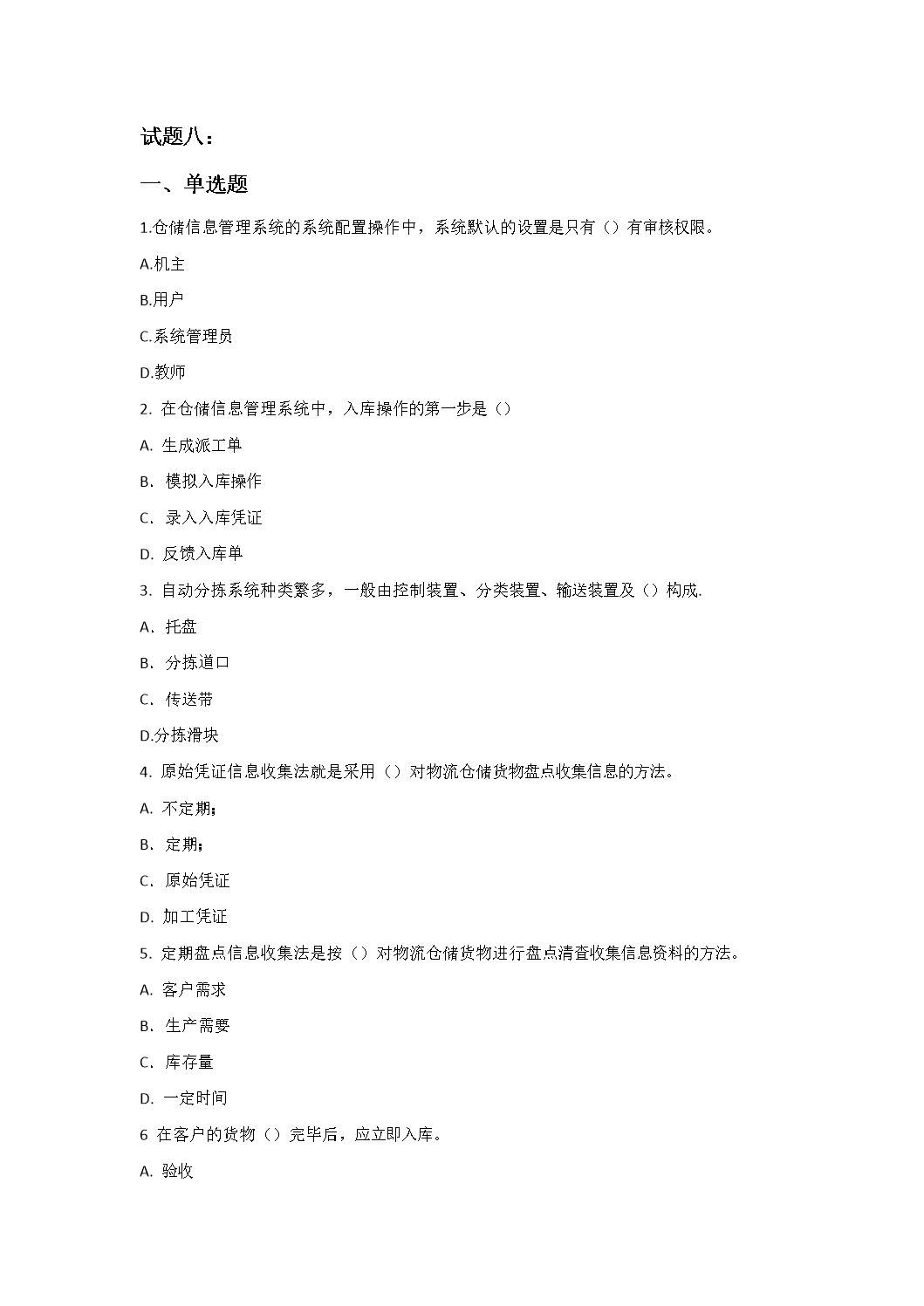 试题八：

一、单选题

1.仓储信息管理系统的系统配置操作中，系统默认的设置是只有（）有审核权限。

A.机主

B.用户

C.系统管理员

D.教师

2. 在仓储信息管理系统中，入库操作的第一步是（）

A. 生成派工单

B. 模拟入库操作

C. 录入入库凭证

D. 反馈入库单

3. 自动分拣系统种类繁多，一般由控制装置、分类装置、输送装置及（）构成.

A. 托盘

B. 分拣道口

C. 传送带

D.分拣滑块

4. 原始凭证信息收集法就是采用（）对物流仓储货物盘点收集信息的方法。

A. 不定期；

B. 定期；

C. 原始凭证

D. 加工凭证

5. 定期盘点信息收集法是按（）对物流仓储货物进行盘点清查收集信息资料的方法。

A. 客户需求

B. 生产需要

C. 库存量

D. 一定时间

6 在客户的货物（）完毕后，应立即入库。

A. 验收